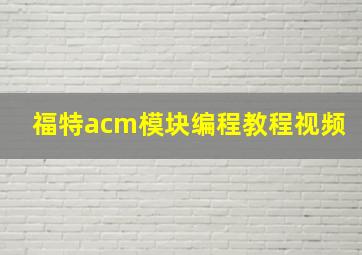 福特acm模块编程教程视频